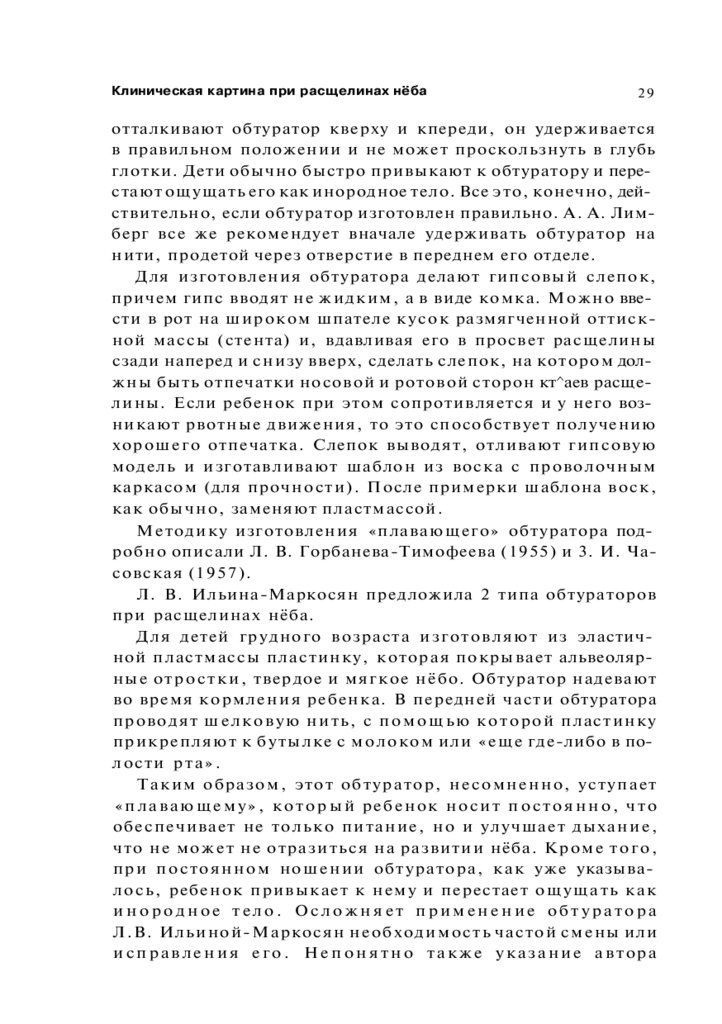 Клиническая картина при расщелинах нёба

29

отталкивают обтуратор кверху и кпереди, он удерживается в правильном положении и не может проскользнуть в глубь глотки. Дети обычно быстро привыкают к обтуратору и перестают ощущать его как инородное тело. Все это, конечно, действительно, если обтуратор изготовлен правильно. А. А. Лимберг все же рекомендует вначале удерживать обтуратор на нити, продетой через отверстие в переднем его отделе.

Для изготовления обтуратора делают гипсовый слепок, причем гипс вводят не жидким, а в виде комка. Можно ввести в рот на широком шпателе кусок размягченной оттискной массы (стента) и, вдавливая его в просвет расщелины сзади наперед и снизу вверх, сделать слепок, на котором должны быть отпечатки носовой и ротовой сторон кт^аев расщелины. Если ребенок при этом сопротивляется и у него возникают рвотные движения, то это способствует получению хорошего отпечатка. Слепок выводят, отливают гипсовую модель и изготавливают шаблон из воска с проволочным каркасом (для прочности). После примерки шаблона воск, как обычно, заменяют пластмассой.

Методику изготовления «плавающего» обтуратора подробно описали Л. В. Горбанева-Тимофеева (1955) и 3. И. Часовская (1957).

Л. В. Ильина-Маркосян предложила 2 типа обтураторов при расщелинах нёба.

Для детей грудного возраста изготовляют из эластичной пластмассы пластинку, которая покрывает альвеолярные отростки, твердое и мягкое нёбо. Обтуратор надевают во время кормления ребенка. В передней части обтуратора проводят шелковую нить, с помощью которой пластинку прикрепляют к бутылке с молоком или «еще где-либо в полости рта».

Таким образом, этот обтуратор, несомненно, уступает «плавающему», который ребенок носит постоянно, что обеспечивает не только питание, но и улучшает дыхание, что не может не отразиться на развитии нёба. Кроме того, при постоянном ношении обтуратора, как уже указывалось, ребенок привыкает к нему и перестает ощущать как инородное тело. Осложняет применение обтуратора Л.В. Ильиной-Маркосян необходимость частой смены или исправления его. Непонятно также указание автора